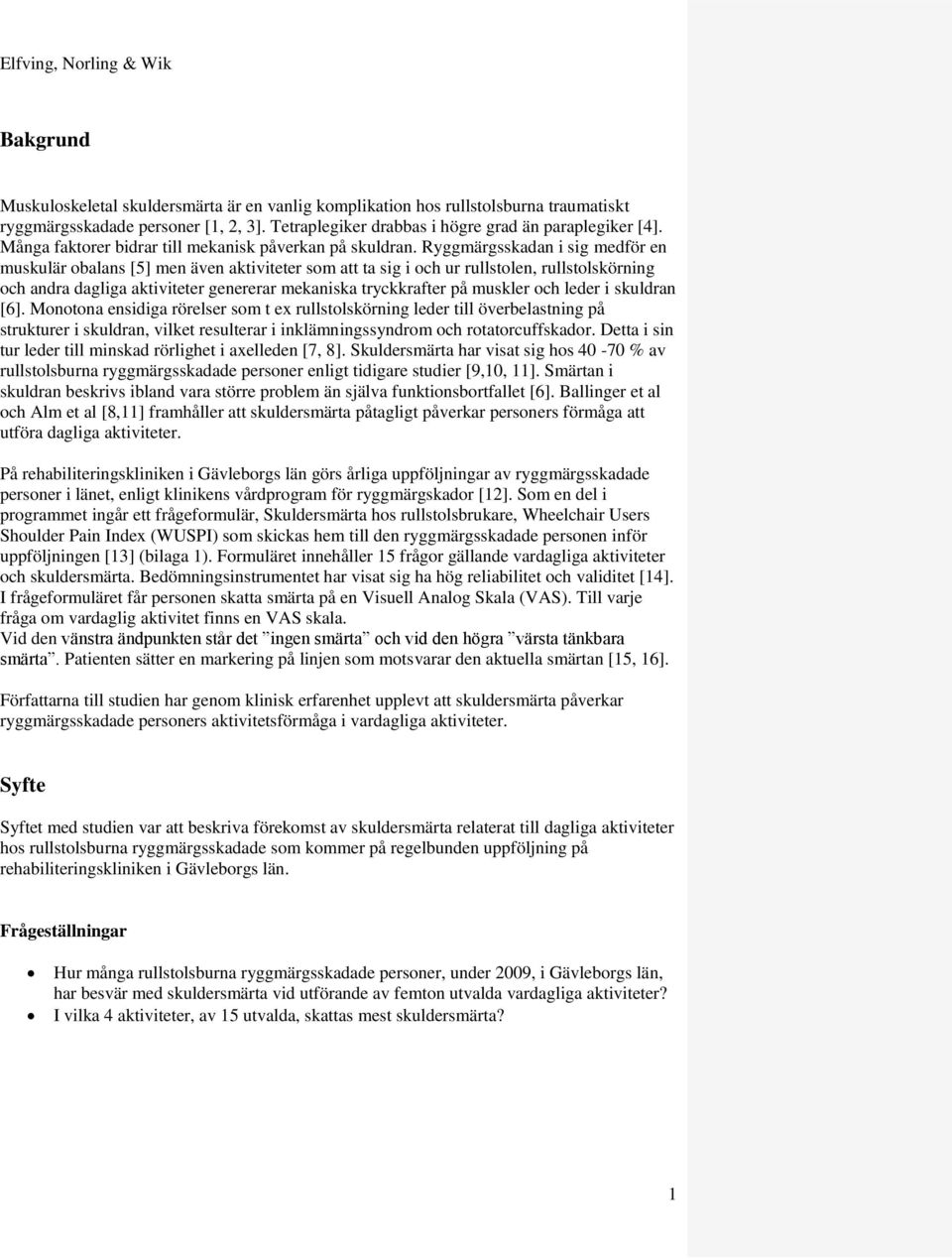 Elfving, Norling & Wik

Bakgrund

Muskuloskeletal skuldersmärta är en vanlig komplikation hos rullstolsburna traumatiskt ryggmärgsskadade personer [1, 2, 3]. Tetraplegiker drabbas i högre grad än paraplegiker [4]. Många faktorer bidrar till mekanisk påverkan på skuldran. Ryggmärgsskadan i sig medför en muskulär obalans [5] men även aktiviteter som att ta sig i och ur rullstolen, rullstolskörning och andra dagliga aktiviteter genererar mekaniska tryckkrafter på muskler och leder i skuldran [6]. Monotona ensidiga rörelser som t ex rullstolskörning leder till överbelastning på strukturer i skuldran, vilket resulterar i inklämningssyndrom och rotatorcuffskador. Detta i sin tur leder till minskad rörlighet i axelleden [7, 8]. Skuldersmärta har visat sig hos 40 -70 % av rullstolsburna ryggmärgsskadade personer enligt tidigare studier [9,10, 11]. Smärtan i skuldran beskrivs ibland vara större problem än själva funktionsbortfallet [6]. Ballinger et al och Alm et al [8,11] framhåller att skuldersmärta påtagligt påverkar personers förmåga att utföra dagliga aktiviteter.

På rehabiliteringskliniken i Gävleborgs län görs årliga uppföljningar av ryggmärgsskadade personer i länet, enligt klinikens vårdprogram för ryggmärgskador [12]. Som en del i programmet ingår ett frågeformulär, Skuldersmärta hos rullstolsbrukare, Wheelchair Users Shoulder Pain Index (WUSPI) som skickas hem till den ryggmärgsskadade personen inför uppföljningen [13] (bilaga 1). Formuläret innehåller 15 frågor gällande vardagliga aktiviteter och skuldersmärta. Bedömningsinstrumentet har visat sig ha hög reliabilitet och validitet [14]. I frågeformuläret får personen skatta smärta på en Visuell Analog Skala (VAS). Till varje fråga om vardaglig aktivitet finns en VAS skala.
Vid den vänstra ändpunkten står det ”ingen smärta” och vid den högra ”värsta tänkbara smärta”. Patienten sätter en markering på linjen som motsvarar den aktuella smärtan [15, 16].

Författarna till studien har genom klinisk erfarenhet upplevt att skuldersmärta påverkar ryggmärgsskadade personers aktivitetsförmåga i vardagliga aktiviteter.

Syfte

Syftet med studien var att beskriva förekomst av skuldersmärta relaterat till dagliga aktiviteter hos rullstolsburna ryggmärgsskadade som kommer på regelbunden uppföljning på rehabiliteringskliniken i Gävleborgs län.

Frågeställningar

• Hur många rullstolsburna ryggmärgsskadade personer, under 2009, i Gävleborgs län, har besvär med skuldersmärta vid utförande av femton utvalda vardagliga aktiviteter?
• I vilka 4 aktiviteter, av 15 utvalda, skattas mest skuldersmärta?

1